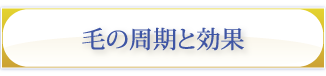 毛の周期と効果